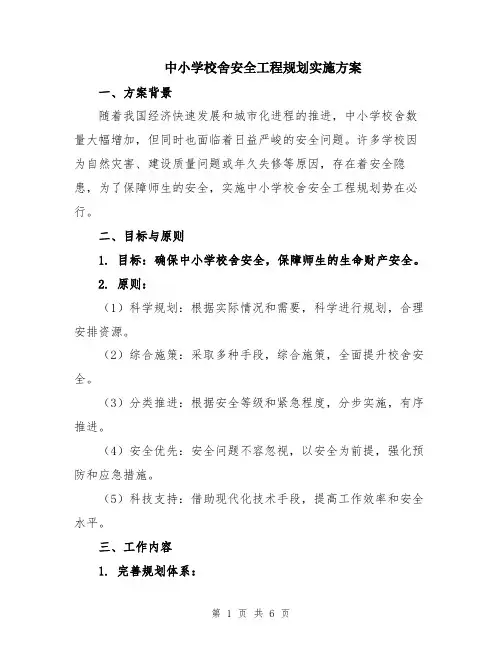 中小学校舍安全工程规划实施方案

一、方案背景

随着我国经济快速发展和城市化进程的推进，中小学校舍数量大幅增加，但同时也面临着日益严峻的安全问题。许多学校因为自然灾害、建设质量问题或年久失修等原因，存在着安全隐患，为了保障师生的安全，实施中小学校舍安全工程规划势在必行。

二、目标与原则

1. 目标：确保中小学校舍安全，保障师生的生命财产安全。

2. 原则：

（1）科学规划：根据实际情况和需要，科学进行规划，合理安排资源。

（2）综合施策：采取多种手段，综合施策，全面提升校舍安全。

（3）分类推进：根据安全等级和紧急程度，分步实施，有序推进。

（4）安全优先：安全问题不容忽视，以安全为前提，强化预防和应急措施。

（5）科技支持：借助现代化技术手段，提高工作效率和安全水平。

三、工作内容

1. 完善规划体系：

第 1 页 共 6 页